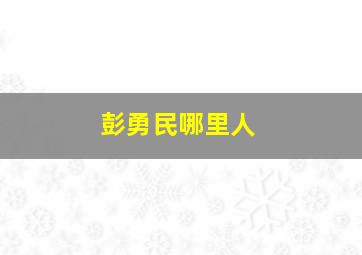 彭勇民哪里人